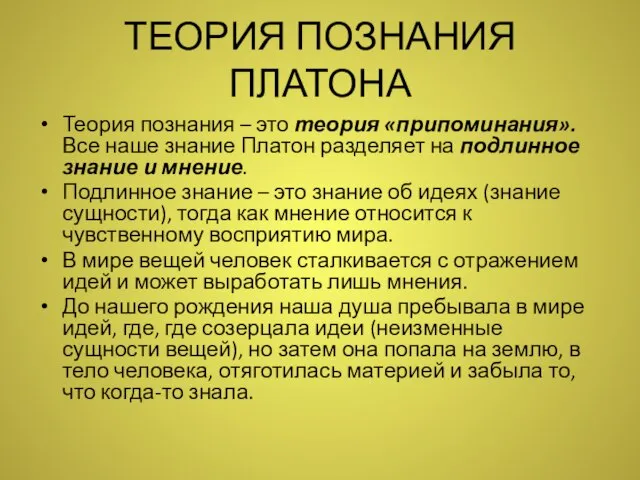 ТЕОРИЯ ПОЗНАНИЯ ПЛАТОНА

• Теория познания – это теория «припоминания». Все наше знание Платон разделяет на подлинное знание и мнение.

• Подлинное знание – это знание об идеях (знание сущности), тогда как мнение относится к чувственному восприятию мира.

• В мире вещей человек сталкивается с отражением идей и может выработать лишь мнения.

• До нашего рождения наша душа пребывала в мире идей, где, где созерцала идеи (неизменные сущности вещей), но затем она попала на землю, в тело человека, отяготилась материей и забыла то, что когда-то знала.